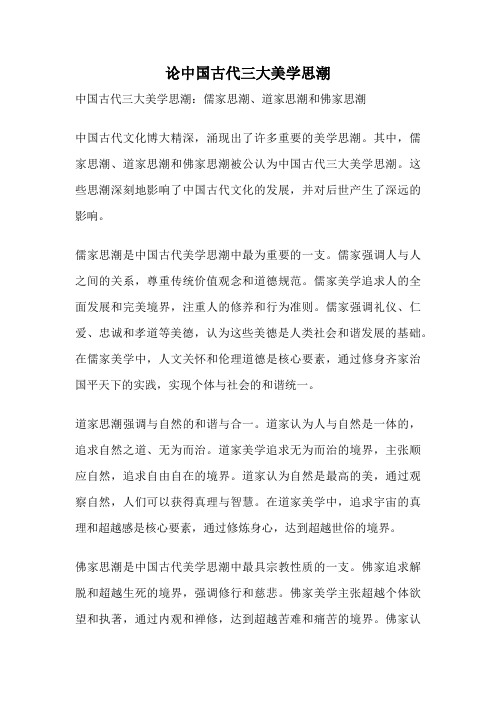 论中国古代三大美学思潮

中国古代三大美学思潮：儒家思潮、道家思潮和佛家思潮

中国古代文化博大精深，涌现出了许多重要的美学思潮。其中，儒家思潮、道家思潮和佛家思潮被公认为中国古代三大美学思潮。这些思潮深刻地影响了中国古代文化的发展，并对后世产生了深远的影响。

儒家思潮是中国古代美学思潮中最为重要的一支。儒家强调人与人之间的关系，尊重传统价值观念和道德规范。儒家美学追求人的全面发展和完美境界，注重人的修养和行为准则。儒家强调礼仪、仁爱、忠诚和孝道等美德，认为这些美德是人类社会和谐发展的基础。在儒家美学中，人文关怀和伦理道德是核心要素，通过修身齐家治国平天下的实践，实现个体与社会的和谐统一。

道家思潮强调与自然的和谐与合一。道家认为人与自然是一体的，追求自然之道、无为而治。道家美学追求无为而治的境界，主张顺应自然，追求自由自在的境界。道家认为自然是最高的美，通过观察自然，人们可以获得真理与智慧。在道家美学中，追求宇宙的真理和超越感是核心要素，通过修炼身心，达到超越世俗的境界。

佛家思潮是中国古代美学思潮中最具宗教性质的一支。佛家追求解脱和超越生死的境界，强调修行和慈悲。佛家美学主张超越个体欲望和执著，通过内观和禅修，达到超越苦难和痛苦的境界。佛家认